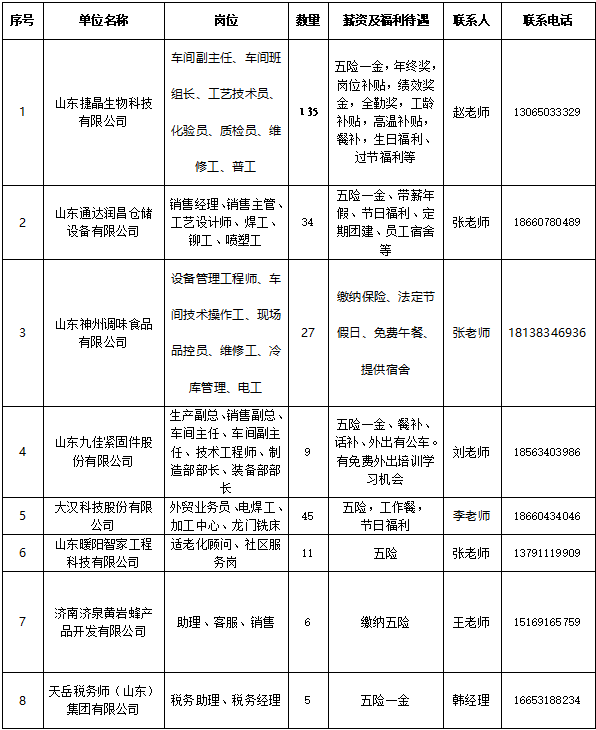 | 序号 | 单位名称 | 岗位 | 数量 | 薪资及福利待遇 | 联系人 | 联系电话 |
|---|---|---|---|---|---|---|
| 1 | 山东捷晶生物科技有限公司 | 车间副主任、车间班组长、工艺技术员、化验员、质检员、维修工、普工 | 135 | 五险一金，年终奖，岗位补贴，绩效奖金，全勤奖，工龄补贴，高温补贴，餐补，生日福利、过节福利等 | 赵老师 | 13065033329 |
| 2 | 山东通达润昌仓储设备有限公司 | 销售经理、销售主管、工艺设计师、焊工、铆工、喷塑工 | 34 | 五险一金、带薪年假、节日福利、定期团建、员工宿舍等 | 张老师 | 18660780489 |
| 3 | 山东神州调味食品有限公司 | 设备管理工程师、车间技术操作工、现场品控员、维修工、冷库管理、电工 | 27 | 缴纳保险、法定节假日、免费午餐、提供宿舍 | 张老师 | 18138346936 |
| 4 | 山东九佳紧固件股份有限公司 | 生产副总、销售副总、车间主任、车间副主任、技术工程师、制造部部长、装备部部长 | 9 | 五险一金、餐补、话补、外出有公车。有免费外出培训学习机会 | 刘老师 | 18563403986 |
| 5 | 大汉科技股份有限公司 | 外贸业务员、电焊工、加工中心、龙门铣床 | 45 | 五险，工作餐，节日福利 | 李老师 | 18660434046 |
| 6 | 山东暖阳智家工程科技有限公司 | 适老化顾问、社区服务岗 | 11 | 五险 | 张老师 | 13791119909 |
| 7 | 济南济泉黄岩蜂产品开发有限公司 | 助理、客服、销售 | 6 | 缴纳五险 | 王老师 | 15169165759 |
| 8 | 天岳税务师（山东）集团有限公司 | 税务助理、税务经理 | 5 | 五险一金 | 韩经理 | 16653188234 |